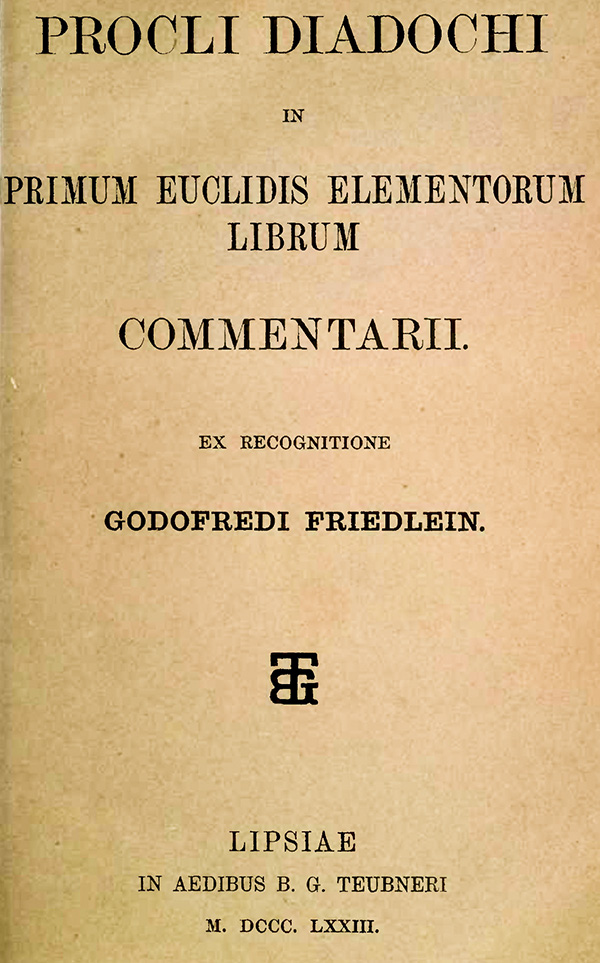 PROCLI DIADOCHI

IN

PRIMUM EUCLIDIS ELEMENTORUM
LIBRUM

COMMENTARII.

EX RECOGNITIONE

GODOFREDI FRIEDLEIN.

LIPSIAE
IN AEDIBUS B. G. TEUBNERI
M. DCCC. LXXIII.